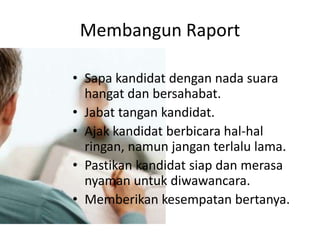 Membangun Raport

• Sapa kandidat dengan nada suara hangat dan bersahabat.
• Jabat tangan kandidat.
• Ajak kandidat berbicara hal-hal ringan, namun jangan terlalu lama.
• Pastikan kandidat siap dan merasa nyaman untuk diwawancara.
• Memberikan kesempatan bertanya.